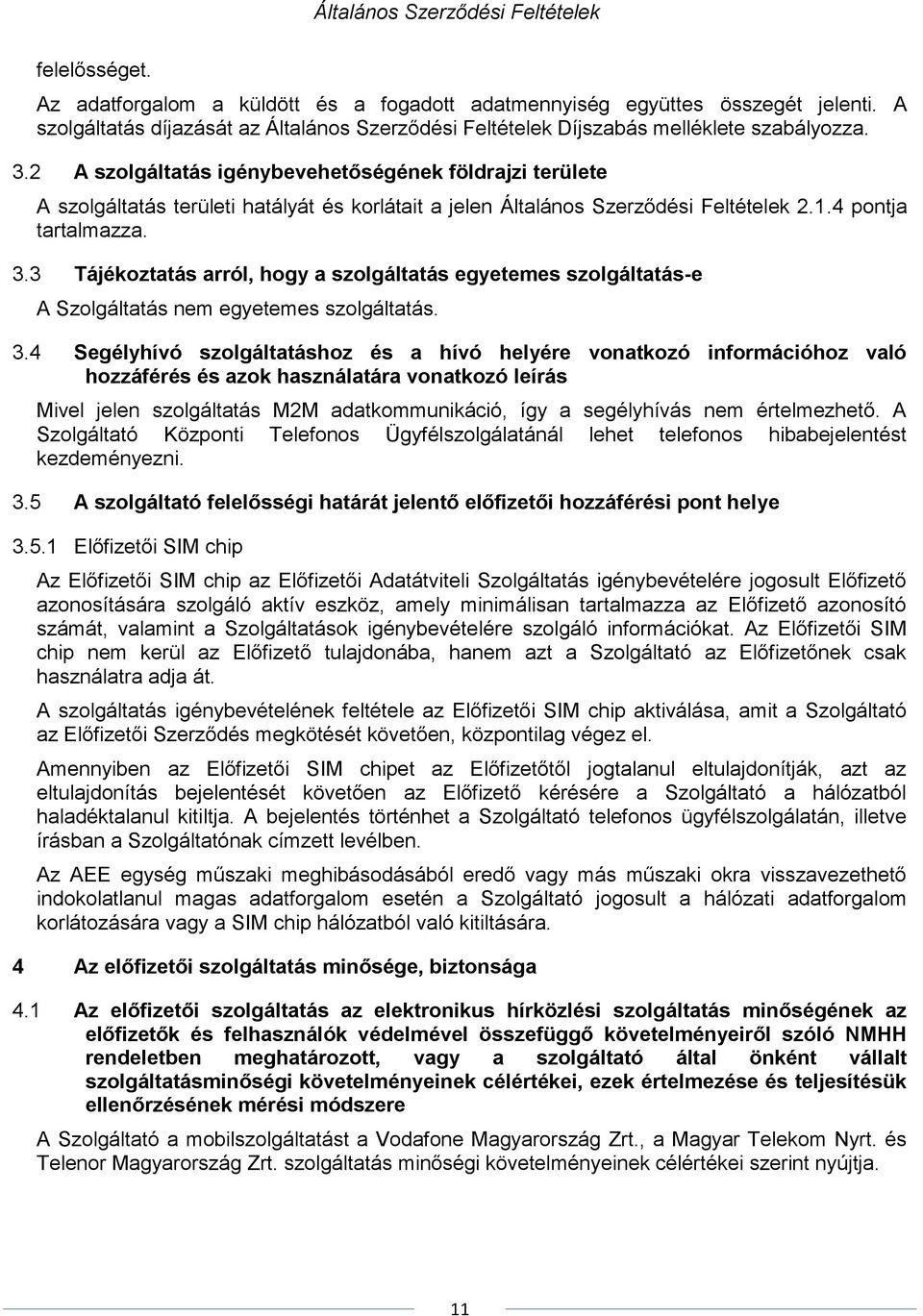 Általános Szerződési Feltételek

felelősséget.

Az adatforgalom a küldött és a fogadott adatmennyiség együttes összegét jelenti. A szolgáltatás díjazását az Általános Szerződési Feltételek Díjszabás melléklete szabályozza.

3.2 A szolgáltatás igénybevehetőségének földrajzi területe

A szolgáltatás területi hatályát és korlátait a jelen Általános Szerződési Feltételek 2.1.4 pontja tartalmazza.

3.3 Tájékoztatás arról, hogy a szolgáltatás egyetemes szolgáltatás-e

A Szolgáltatás nem egyetemes szolgáltatás.

3.4 Segélyhívó szolgáltatáshoz és a hívó helyére vonatkozó információhoz való hozzáférés és azok használatára vonatkozó leírás

Mivel jelen szolgáltatás M2M adatkommunikáció, így a segélyhívás nem értelmezhető. A Szolgáltató Központi Telefonos Ügyfélszolgálatánál lehet telefonos hibabejelentést kezdeményezni.

3.5 A szolgáltató felelősségi határát jelentő előfizetői hozzáférési pont helye

3.5.1 Előfizetői SIM chip

Az Előfizetői SIM chip az Előfizetői Adatátviteli Szolgáltatás igénybevételére jogosult Előfizető azonosítására szolgáló aktív eszköz, amely minimálisan tartalmazza az Előfizető azonosító számát, valamint a Szolgáltatások igénybevételére szolgáló információkat. Az Előfizetői SIM chip nem kerül az Előfizető tulajdonába, hanem azt a Szolgáltató az Előfizetőnek csak használatra adja át.

A szolgáltatás igénybevételének feltétele az Előfizetői SIM chip aktiválása, amit a Szolgáltató az Előfizetői Szerződés megkötését követően, központilag végez el.

Amennyiben az Előfizetői SIM chipet az Előfizetőtől jogtalanul eltulajdonítják, azt az eltulajdonítás bejelentését követően az Előfizető kérésére a Szolgáltató a hálózatból haladéktalanul kitiltja. A bejelentés történhet a Szolgáltató telefonos ügyfélszolgálatán, illetve írásban a Szolgáltatónak címzett levélben.

Az AEE egység műszaki meghibásodásából eredő vagy más műszaki okra visszavezethető indokolatlanul magas adatforgalom esetén a Szolgáltató jogosult a hálózati adatforgalom korlátozására vagy a SIM chip hálózatból való kitiltására.

4 Az előfizetői szolgáltatás minősége, biztonsága

4.1 Az előfizetői szolgáltatás az elektronikus hírközlési szolgáltatás minőségének az előfizetők és felhasználók védelmével összefüggő követelményeiről szóló NMHH rendeletben meghatározott, vagy a szolgáltató által önként vállalt szolgáltatásminőségi követelményeinek célértékei, ezek értelmezése és teljesítésük ellenőrzésének mérési módszere

A Szolgáltató a mobilszolgáltatást a Vodafone Magyarország Zrt., a Magyar Telekom Nyrt. és Telenor Magyarország Zrt. szolgáltatás minőségi követelményeinek célértékei szerint nyújtja.

11